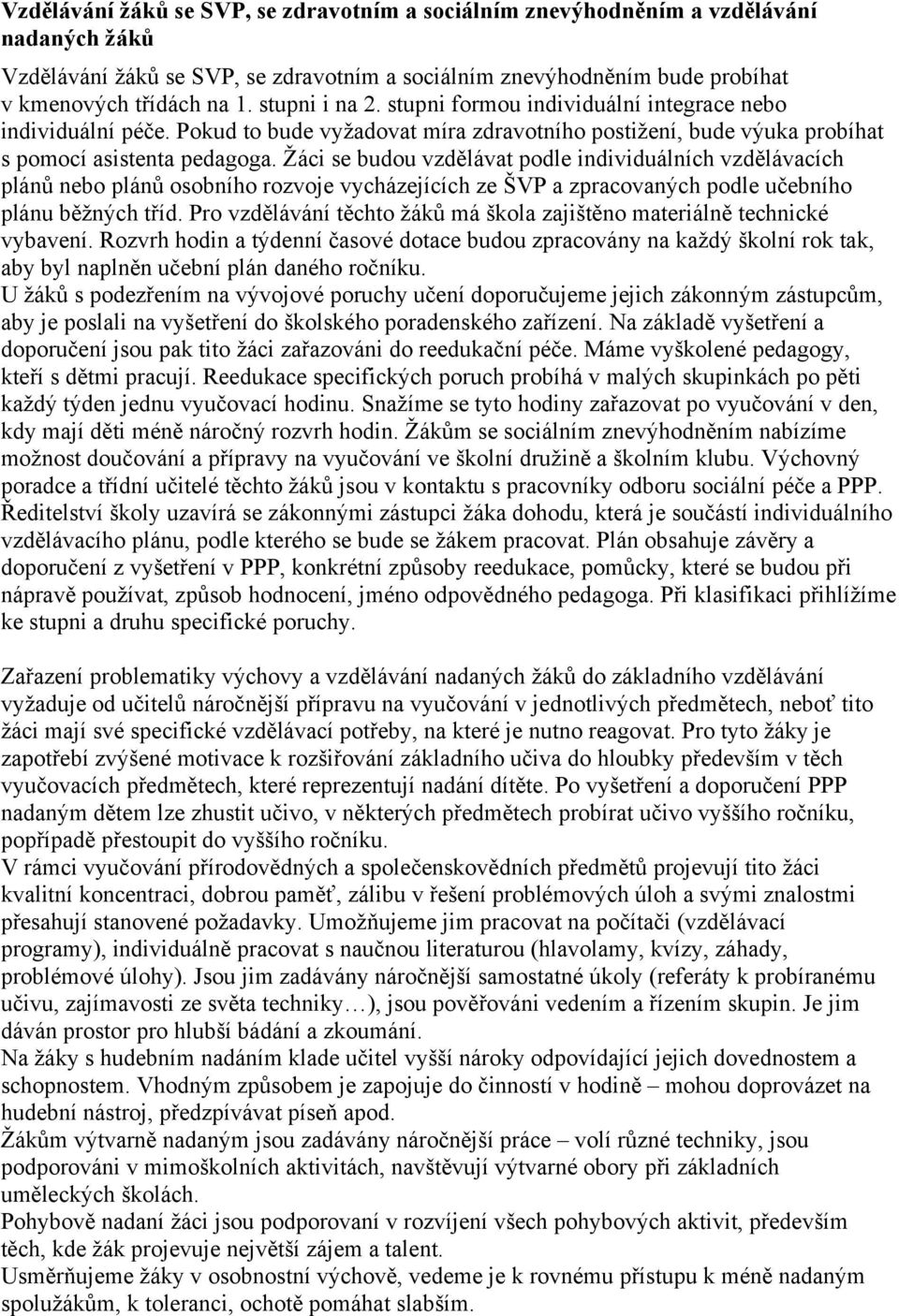 Vzdělávání žáků se SVP, se zdravotním a sociálním znevýhodněním a vzdělávání nadaných žáků

Vzdělávání žáků se SVP, se zdravotním a sociálním znevýhodněním bude probíhat v kmenových třídách na 1. stupni i na 2. stupni formou individuální integrace nebo individuální péče. Pokud to bude vyžadovat míra zdravotního postižení, bude výuka probíhat s pomocí asistenta pedagoga. Žáci se budou vzdělávat podle individuálních vzdělávacích plánů nebo plánů osobního rozvoje vycházejících ze ŠVP a zpracovaných podle učebního plánu běžných tříd. Pro vzdělávání těchto žáků má škola zajištěno materiálně technické vybavení. Rozvrh hodin a týdenní časové dotace budou zpracovány na každý školní rok tak, aby byl naplněn učební plán daného ročníku.
U žáků s podezřením na vývojové poruchy učení doporučujeme jejich zákonným zástupcům, aby je poslali na vyšetření do školského poradenského zařízení. Na základě vyšetření a doporučení jsou pak tito žáci zařazováni do reedukační péče. Máme vyškolené pedagogy, kteří s dětmi pracují. Reedukace specifických poruch probíhá v malých skupinkách po pěti každý týden jednu vyučovací hodinu. Snažíme se tyto hodiny zařazovat po vyučování v den, kdy mají děti méně náročný rozvrh hodin. Žákům se sociálním znevýhodněním nabízíme možnost doučování a přípravy na vyučování ve školní družině a školním klubu. Výchovný poradce a třídní učitelé těchto žáků jsou v kontaktu s pracovníky odboru sociální péče a PPP. Ředitelství školy uzavírá se zákonnými zástupci žáka dohodu, která je součástí individuálního vzdělávacího plánu, podle kterého se bude se žákem pracovat. Plán obsahuje závěry a doporučení z vyšetření v PPP, konkrétní způsoby reedukace, pomůcky, které se budou při nápravě používat, způsob hodnocení, jméno odpovědného pedagoga. Při klasifikaci přihlížíme ke stupni a druhu specifické poruchy.

Zařazení problematiky výchovy a vzdělávání nadaných žáků do základního vzdělávání vyžaduje od učitelů náročnější přípravu na vyučování v jednotlivých předmětech, neboť tito žáci mají své specifické vzdělávací potřeby, na které je nutno reagovat. Pro tyto žáky je zapotřebí zvýšené motivace k rozšiřování základního učiva do hloubky především v těch vyučovacích předmětech, které reprezentují nadání dítěte. Po vyšetření a doporučení PPP nadaným dětem lze zhustit učivo, v některých předmětech probírat učivo vyššího ročníku, popřípadě přestoupit do vyššího ročníku.
V rámci vyučování přírodovědných a společenskovědních předmětů projevují tito žáci kvalitní koncentraci, dobrou paměť, zálibu v řešení problémových úloh a svými znalostmi přesahují stanovené požadavky. Umožňujeme jim pracovat na počítači (vzdělávací programy), individuálně pracovat s naučnou literaturou (hlavolamy, kvízy, záhady, problémové úlohy). Jsou jim zadávány náročnější samostatné úkoly (referáty k probíranému učivu, zajímavosti ze světa techniky…), jsou pověřováni vedením a řízením skupin. Je jim dáván prostor pro hlubší bádání a zkoumání.
Na žáky s hudebním nadáním klade učitel vyšší nároky odpovídající jejich dovednostem a schopnostem. Vhodným způsobem je zapojuje do činností v hodině – mohou doprovázet na hudební nástroj, předzpívávat píseň apod.
Žákům výtvarně nadaným jsou zadávány náročnější práce – volí různé techniky, jsou podporováni v mimoškolních aktivitách, navštěvují výtvarné obory při základních uměleckých školách.
Pohybově nadaní žáci jsou podporovaní v rozvíjení všech pohybových aktivit, především těch, kde žák projevuje největší zájem a talent.
Usměrňujeme žáky v osobnostní výchově, vedeme je k rovnému přístupu k méně nadaným spolužákům, k toleranci, ochotě pomáhat slabším.